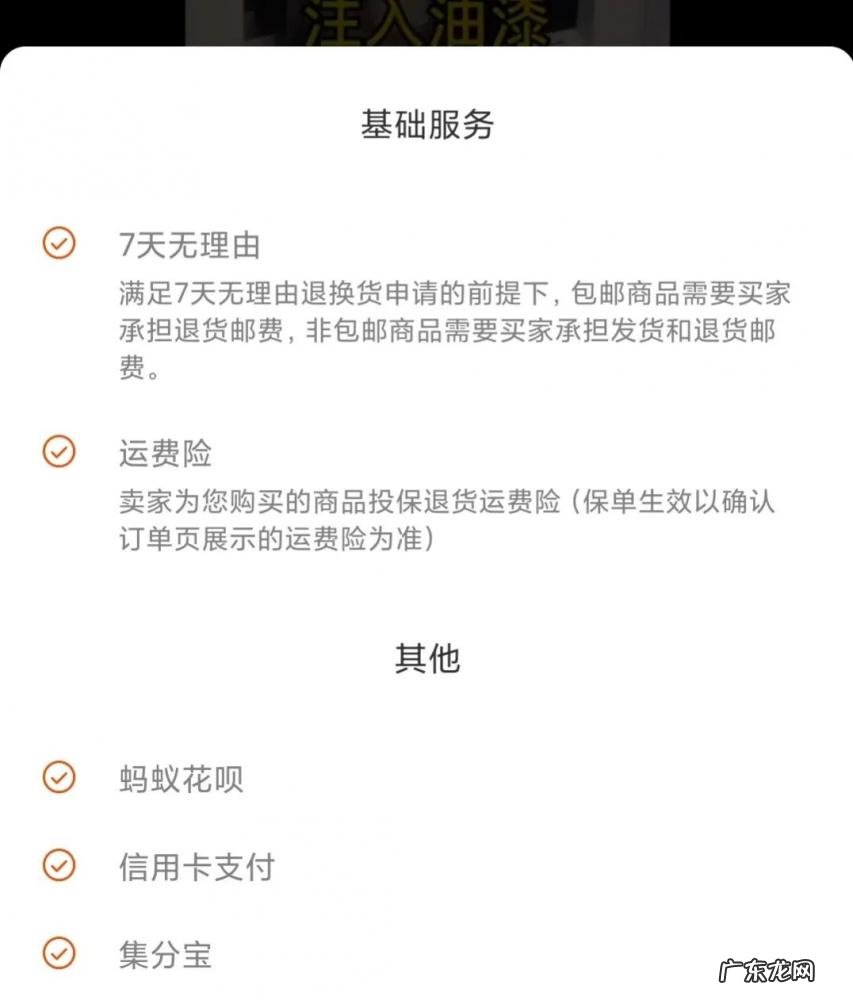 注入油漆

基础服务

7天无理由
满足7天无理由退换货申请的前提下，包邮商品需要买家承担退货邮费，非包邮商品需要买家承担发货和退货邮费。

运费险
卖家为您购买的商品投保退货运费险（保单生效以确认订单页展示的运费险为准）

其他

蚂蚁花呗

信用卡支付

集分宝

广东龙网